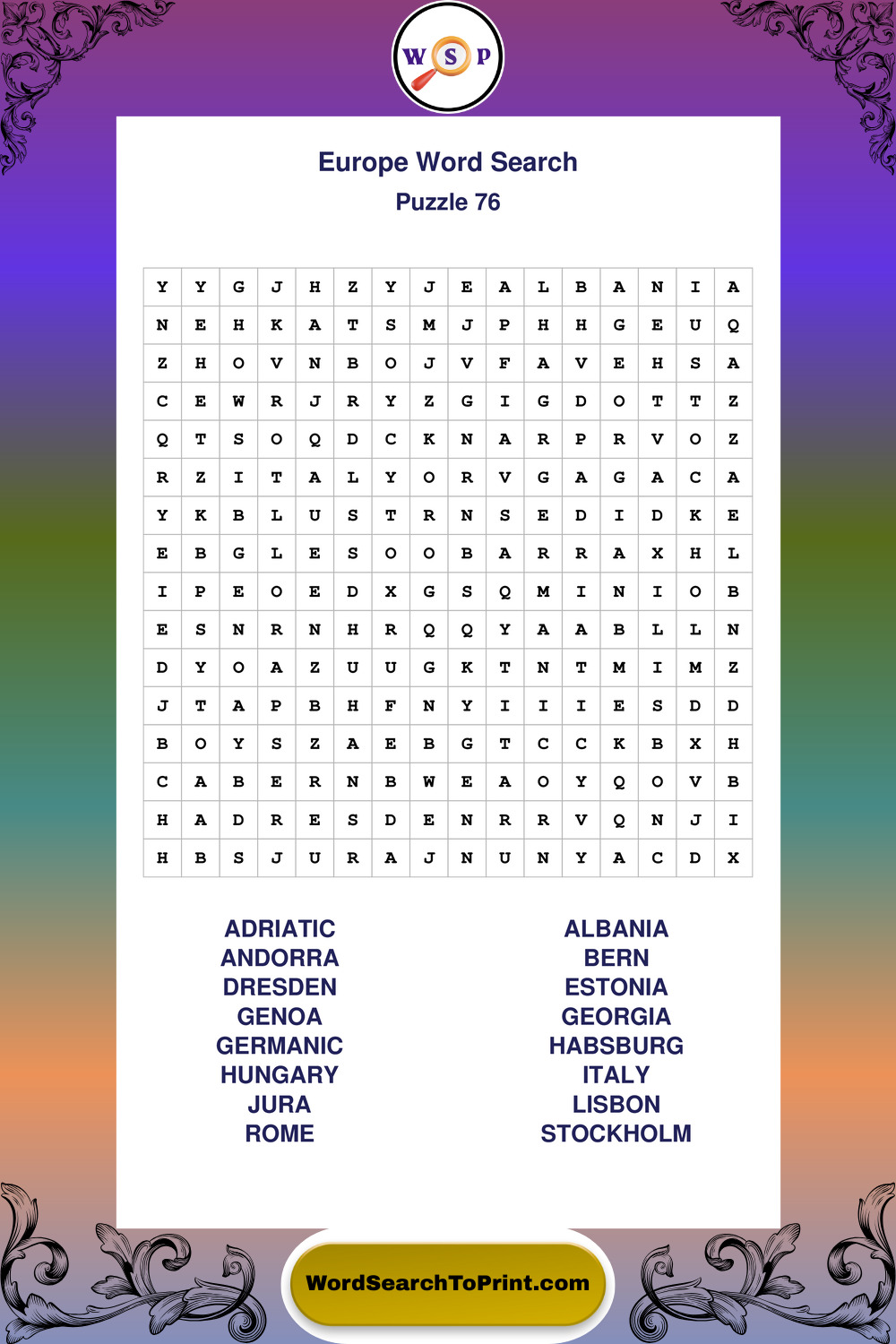 W S P

Europe Word Search
Puzzle 76

| Y | Y | G | J | H | Z | Y | J | E | A | L | B | A | N | I | A |
|---|---|---|---|---|---|---|---|---|---|---|---|---|---|---|---|
| N | E | H | K | A | T | S | M | J | P | H | H | G | E | U | Q |
| Z | H | O | V | N | B | O | J | V | F | A | V | E | H | S | A |
| C | E | W | R | J | R | Y | Z | G | I | G | D | O | T | T | Z |
| Q | T | S | O | Q | D | C | K | N | A | R | P | R | V | O | Z |
| R | Z | I | T | A | L | Y | O | R | V | G | A | G | A | C | A |
| Y | K | B | L | U | S | T | R | N | S | E | D | I | D | K | E |
| E | B | G | L | E | S | O | O | B | A | R | R | A | X | H | L |
| I | P | E | O | E | D | X | G | S | Q | M | I | N | I | O | B |
| E | S | N | R | N | H | R | Q | Q | Y | A | A | B | L | L | N |
| D | Y | O | A | Z | U | U | G | K | T | N | T | M | I | M | Z |
| J | T | A | P | B | H | F | N | Y | I | I | I | E | S | D | D |
| B | O | Y | S | Z | A | E | B | G | T | C | C | K | B | X | H |
| C | A | B | E | R | N | B | W | E | A | O | Y | Q | O | V | B |
| H | A | D | R | E | S | D | E | N | R | R | V | Q | N | J | I |
| H | B | S | J | U | R | A | J | N | U | N | Y | A | C | D | X |

ADRIATIC
ANDORRA
DRESDEN
GENOA
GERMANIC
HUNGARY
JURA
ROME

ALBANIA
BERN
ESTONIA
GEORGIA
HABSBURG
ITALY
LISBON
STOCKHOLM

WordSearchToPrint.com